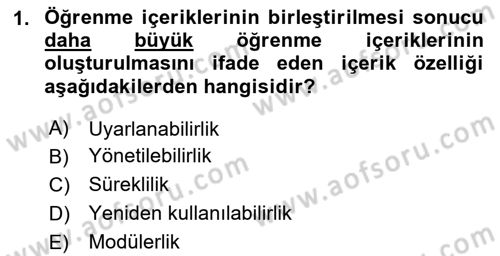 1. Öğrenme içeriklerinin birleştirilmesi sonucu daha büyük öğrenme içeriklerinin oluşturulmasını ifade eden içerik özelliği aşağıdakilerden hangisidir?

A) Uyarlanabilirlik
B) Yönetilebilirlik
C) Süreklilik
D) Yeniden kullanılabilirlik
E) Modülerlik

www.aofsoru.com